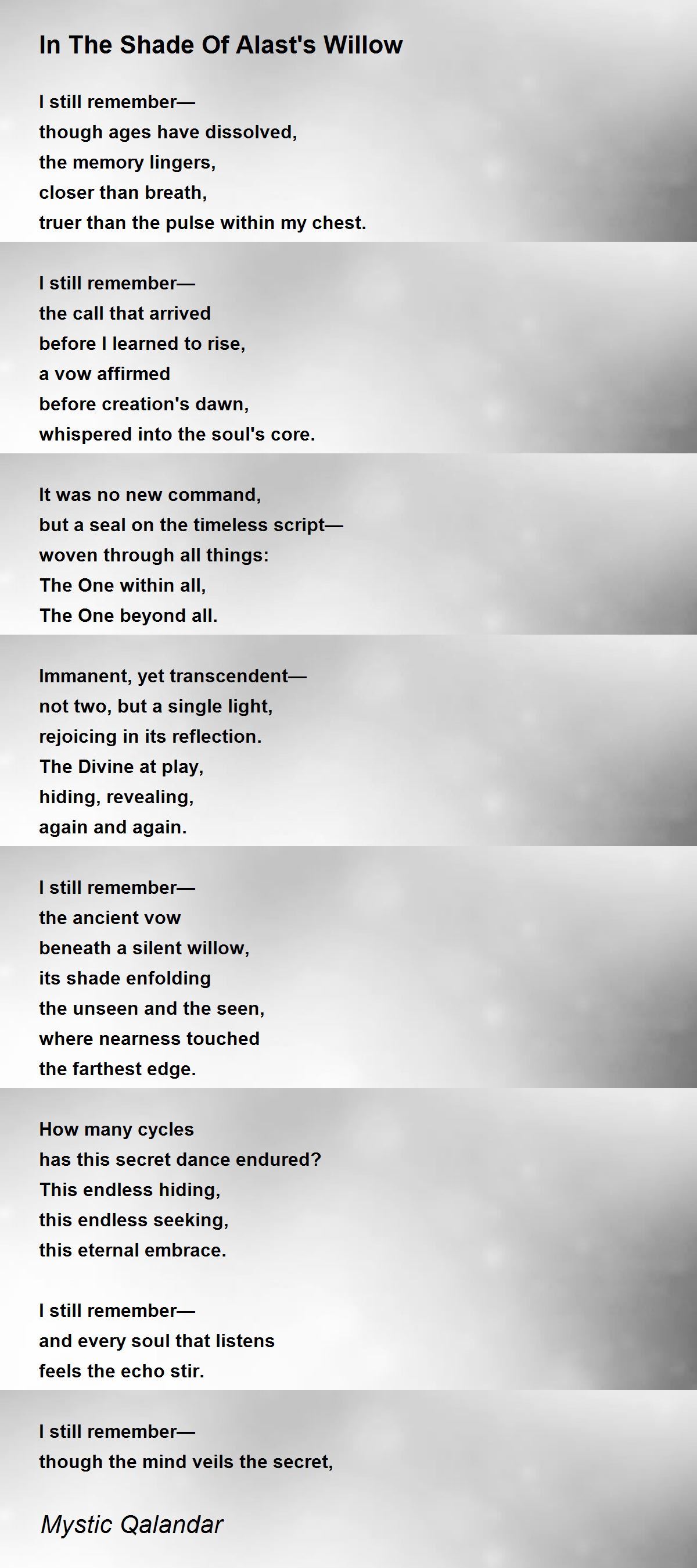 In The Shade Of Alast's Willow

I still remember—
though ages have dissolved,
the memory lingers,
closer than breath,
truer than the pulse within my chest.

I still remember—
the call that arrived
before I learned to rise,
a vow affirmed
before creation's dawn,
whispered into the soul's core.

It was no new command,
but a seal on the timeless script—
woven through all things:
The One within all,
The One beyond all.

Immanent, yet transcendent—
not two, but a single light,
rejoicing in its reflection.
The Divine at play,
hiding, revealing,
again and again.

I still remember—
the ancient vow
beneath a silent willow,
its shade enfolding
the unseen and the seen,
where nearness touched
the farthest edge.

How many cycles
has this secret dance endured?
This endless hiding,
this endless seeking,
this eternal embrace.

I still remember—
and every soul that listens
feels the echo stir.

I still remember—
though the mind veils the secret,

Mystic Qalandar